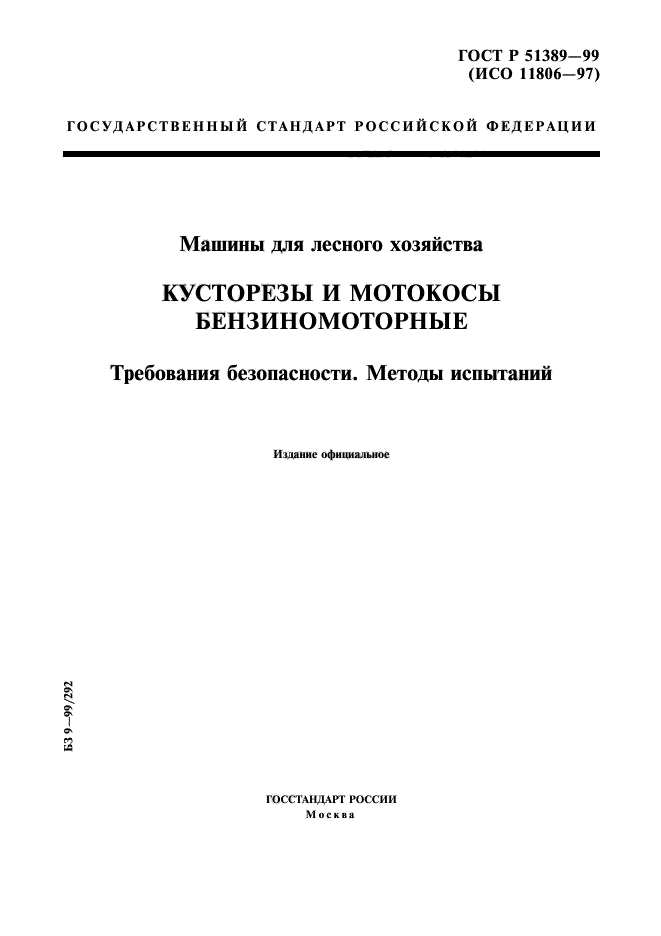 ГОСТ Р 51389—99
(ИСО 11806—97)

ГОСУДАРСТВЕННЫЙ СТАНДАРТ РОССИЙСКОЙ ФЕДЕРАЦИИ

Машины для лесного хозяйства

КУСТОРЕЗЫ И МОТОКОСЫ
БЕНЗИНОМОТОРНЫЕ

Требования безопасности. Методы испытаний

Издание официальное

БЗ 9—99/292

ГОССТАНДАРТ РОССИИ
Москва